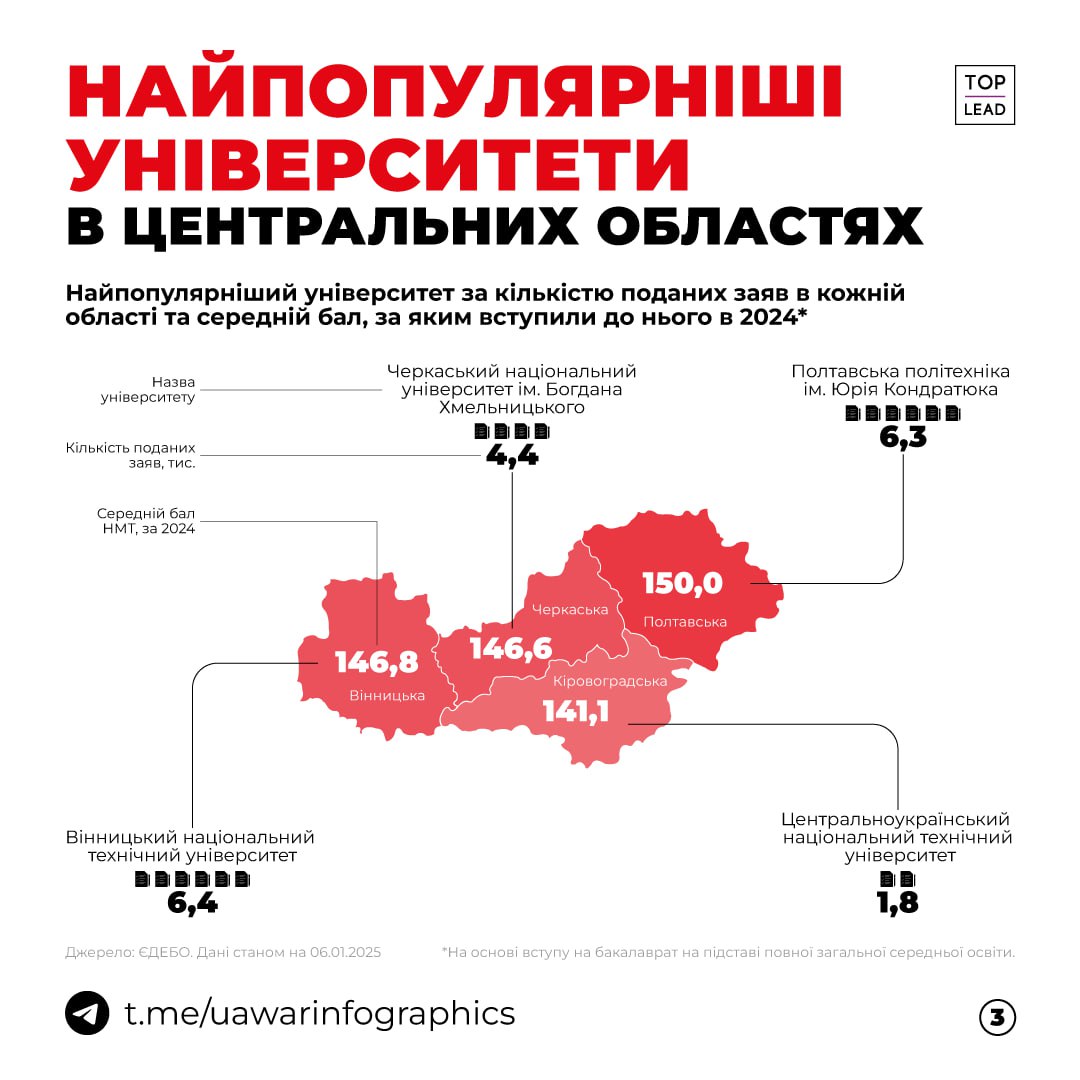 НАЙПОПУЛЯРНІШІ УНІВЕРСИТЕТИ В ЦЕНТРАЛЬНИХ ОБЛАСТЯХ

TOP LEAD

Найпопулярніший університет за кількістю поданих заяв в кожній області та середній бал, за яким вступили до нього в 2024*

Назва університету

Кількість поданих заяв, тис.

Середній бал НМТ, за 2024

Черкаський національний університет ім. Богдана Хмельницького
4,4

Полтавська політехніка ім. Юрія Кондратюка
6,3

150,0
Полтавська

Черкаська
146,6

146,8
Вінницька

Кіровоградська
141,1

Вінницький національний технічний університет
6,4

Центральноукраїнський національний технічний університет
1,8

Джерело: ЄДЕБО. Дані станом на 06.01.2025

*На основі вступу на бакалаврат на підставі повної загальної середньої освіти.

t.me/uawarinfographics

3